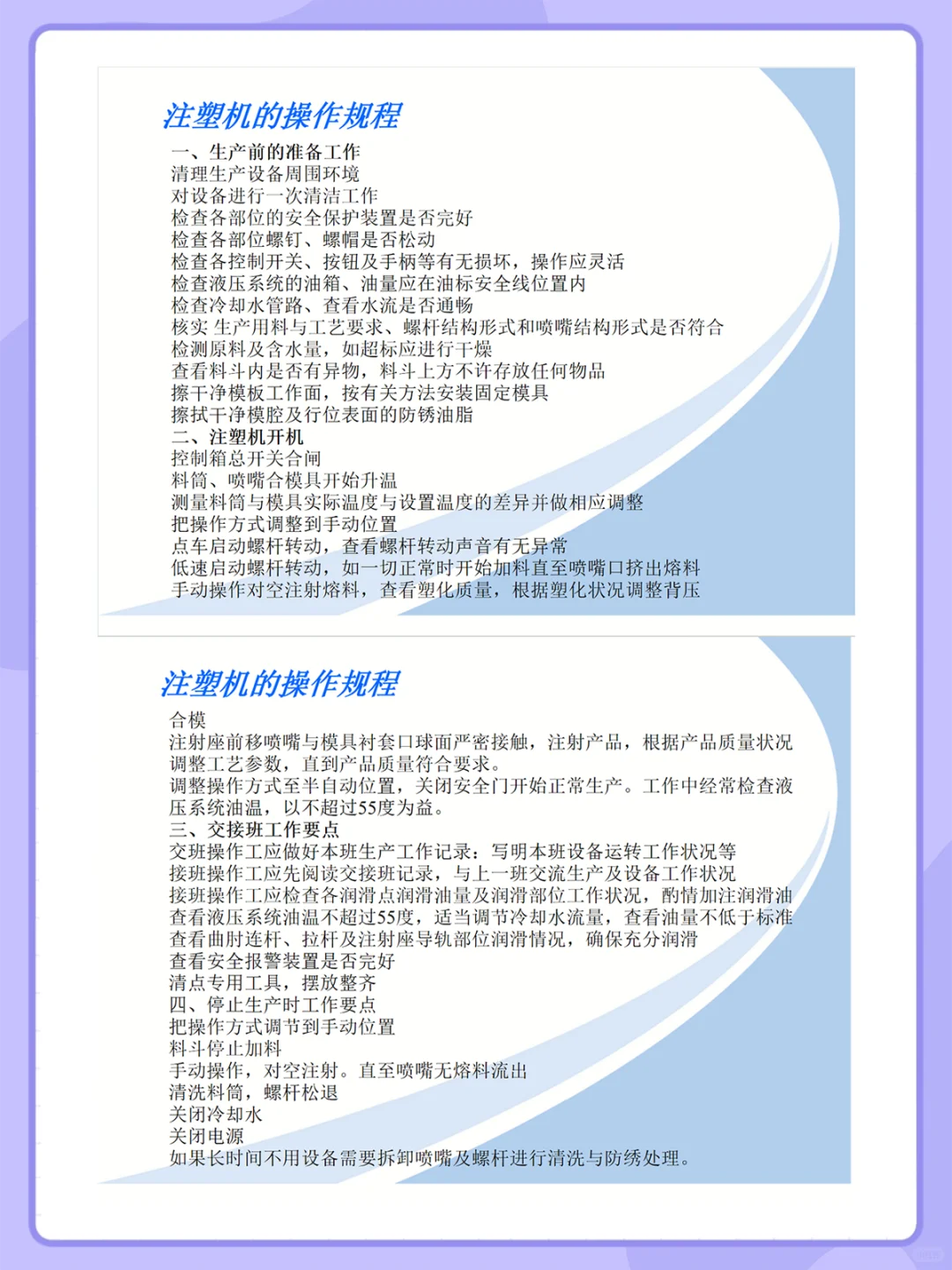 注塑机的操作规程

一、生产前的准备工作
清理生产设备周围环境
对设备进行一次清洁工作
检查各部位的安全保护装置是否完好
检查各部位螺钉、螺帽是否松动
检查各控制开关、按钮及手柄等有无损坏，操作应灵活
检查液压系统的油箱、油量应在油标安全线位置内
检查冷却水管路、查看水流是否通畅
核实 生产用料与工艺要求、螺杆结构形式和喷嘴结构形式是否符合
检测原料及含水量，如超标应进行干燥
查看料斗内是否有异物，料斗上方不许存放任何物品
擦干净模板工作面，按有关方法安装固定模具
擦拭干净模腔及行位表面的防锈油脂
二、注塑机开机
控制箱总开关合闸
料筒、喷嘴合模具开始升温
测量料筒与模具实际温度与设置温度的差异并做相应调整
把操作方式调整到手动位置
点车启动螺杆转动，查看螺杆转动声音有无异常
低速启动螺杆转动，如一切正常时开始加料直至喷嘴口挤出熔料
手动操作对空注射熔料，查看塑化质量，根据塑化状况调整背压

注塑机的操作规程

合模
注射座前移喷嘴与模具衬套口球面严密接触，注射产品，根据产品质量状况调整工艺参数，直到产品质量符合要求。
调整操作方式至半自动位置，关闭安全门开始正常生产。工作中经常检查液压系统油温，以不超过55度为益。
三、交接班工作要点
交班操作工应做好本班生产工作记录：写明本班设备运转工作状况等
接班操作工应先阅读交接班记录，与上一班交流生产及设备工作状况
接班操作工应检查各润滑点润滑油量及润滑部位工作状况，酌情加注润滑油
查看液压系统油温不超过55度，适当调节冷却水流量，查看油量不低于标准
查看曲肘连杆、拉杆及注射座导轨部位润滑情况，确保充分润滑
查看安全报警装置是否完好
清点专用工具，摆放整齐
四、停止生产时工作要点
把操作方式调节到手动位置
料斗停止加料
手动操作，对空注射。直至喷嘴无熔料流出
清洗料筒，螺杆松退
关闭冷却水
关闭电源
如果长时间不用设备需要拆卸喷嘴及螺杆进行清洗与防绣处理。